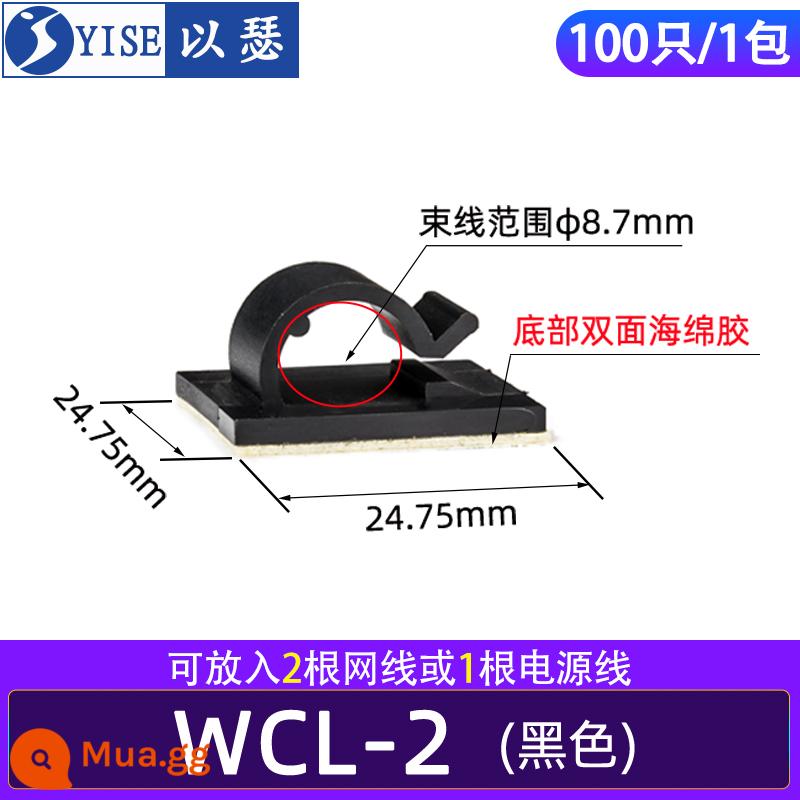 YISE 以瑟

100只/1包

束线范围φ8.7mm

底部双面海绵胶

24.75mm

24.75mm

可放入2根网线或1根电源线

WCL-2 (黑色)

Mua.gg